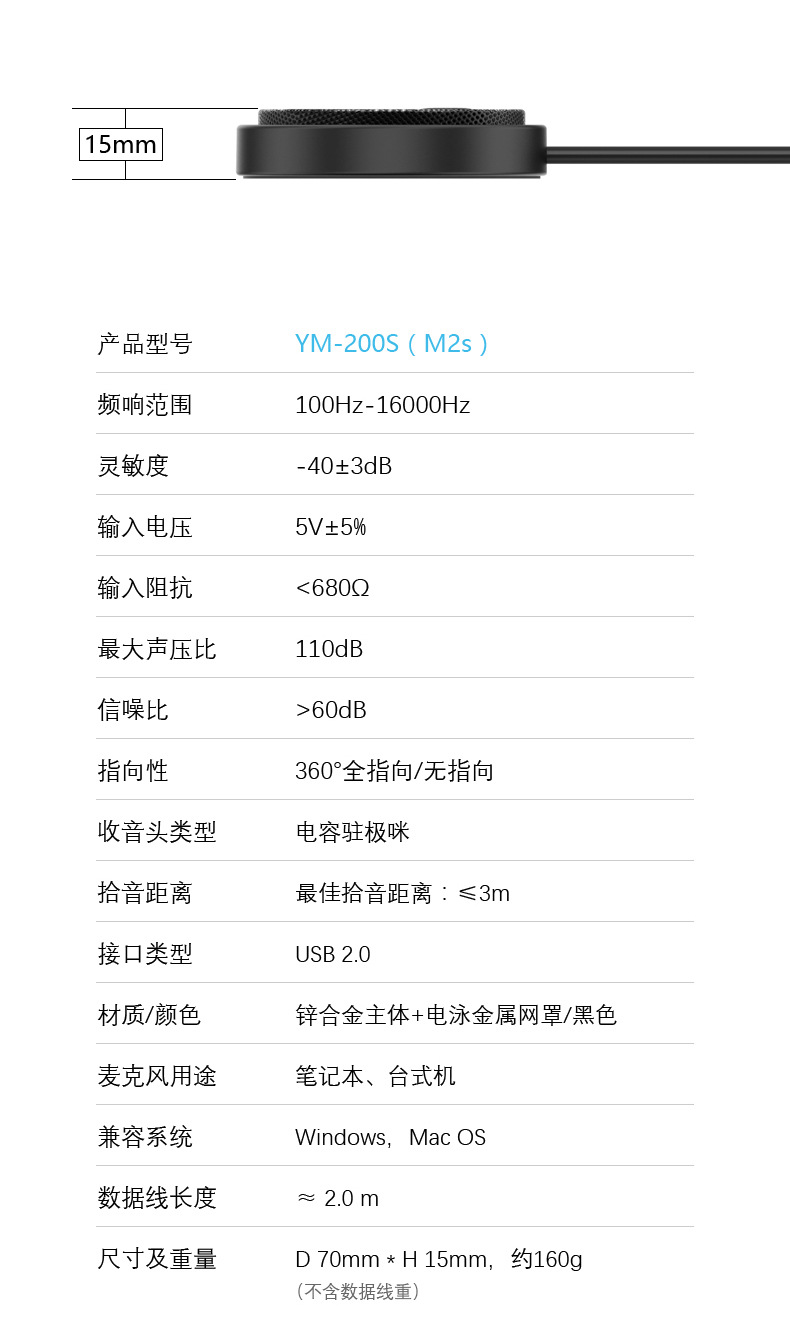 15mm

产品型号 YM-200S（M2s）

频响范围 100Hz-16000Hz

灵敏度 -40±3dB

输入电压 5V±5%

输入阻抗 <680Ω

最大声压比 110dB

信噪比 >60dB

指向性 360°全指向/无指向

收音头类型 电容驻极咪

拾音距离 最佳拾音距离：≤3m

接口类型 USB 2.0

材质/颜色 锌合金主体+电泳金属网罩/黑色

麦克风用途 笔记本、台式机

兼容系统 Windows，Mac OS

数据线长度 ≈ 2.0 m

尺寸及重量 D 70mm * H 15mm，约160g
（不含数据线重）